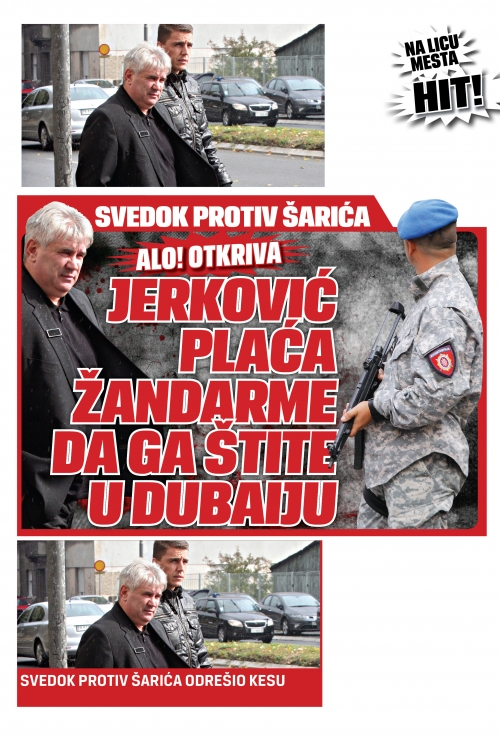 NA LICU MESTA HIT!

SVEDOK PROTIV ŠARIĆA

ALO! OTKRIVA

JERKOVIĆ PLAĆA ŽANDARME DA GA ŠTITE U DUBAIJU

SVEDOK PROTIV ŠARIĆA ODREŠIO KESU